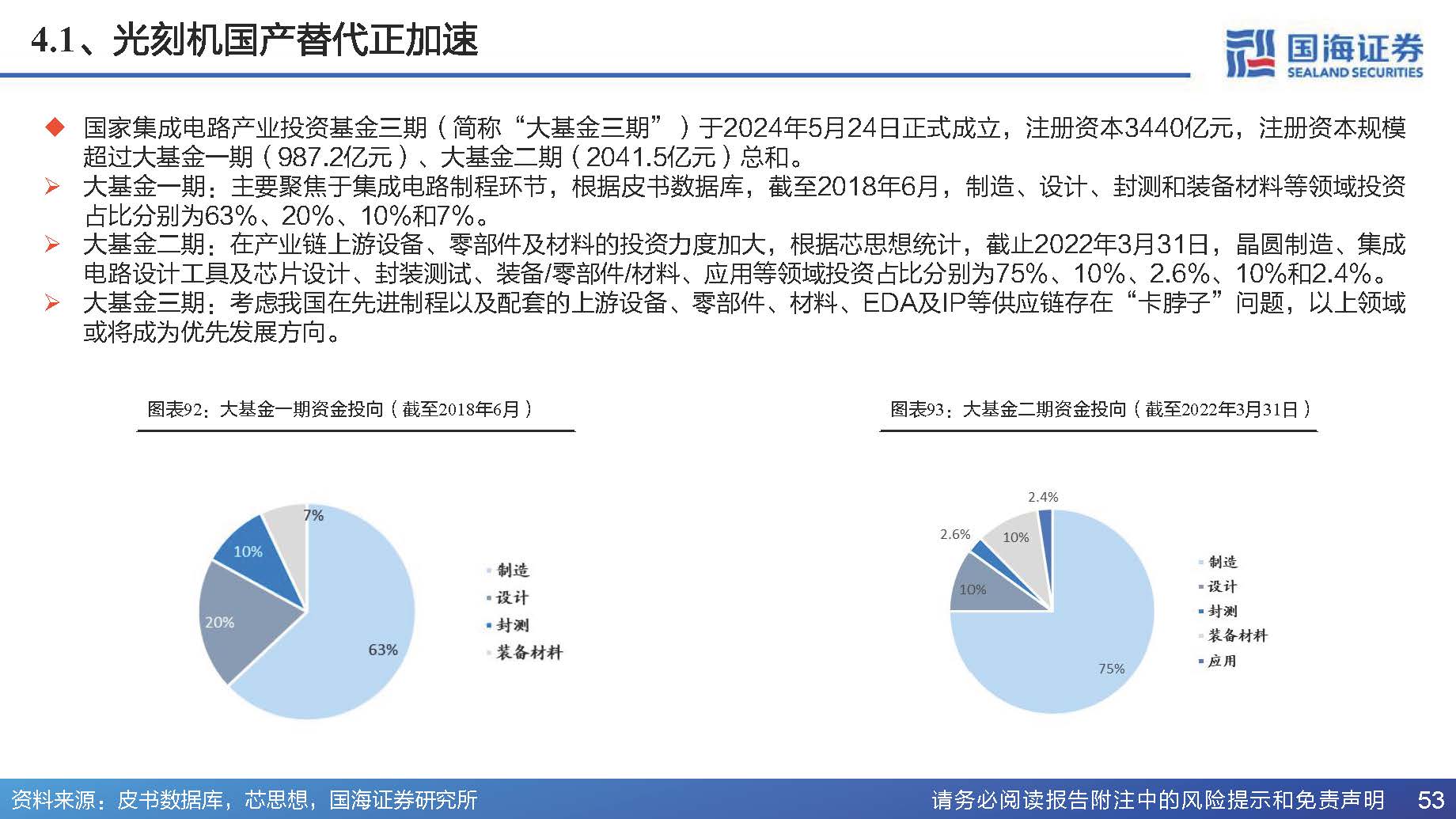 4.1、光刻机国产替代正加速

国海证券
SEALAND SECURITIES

◆ 国家集成电路产业投资基金三期（简称“大基金三期”）于2024年5月24日正式成立，注册资本3440亿元，注册资本规模超过大基金一期（987.2亿元）、大基金二期（2041.5亿元）总和。

➢ 大基金一期：主要聚焦于集成电路制程环节，根据皮书数据库，截至2018年6月，制造、设计、封测和装备材料等领域投资占比分别为63%、20%、10%和7%。

➢ 大基金二期：在产业链上游设备、零部件及材料的投资力度加大，根据芯思想统计，截止2022年3月31日，晶圆制造、集成电路设计工具及芯片设计、封装测试、装备/零部件/材料、应用等领域投资占比分别为75%、10%、2.6%、10%和2.4%。

➢ 大基金三期：考虑我国在先进制程以及配套的上游设备、零部件、材料、EDA及IP等供应链存在“卡脖子”问题，以上领域或将成为优先发展方向。

图表92：大基金一期资金投向（截至2018年6月）

7%
10%
20%
63%

制造
设计
封测
装备材料

图表93：大基金二期资金投向（截至2022年3月31日）

2.4%
2.6%
10%
10%
75%

制造
设计
封测
装备材料
应用

资料来源：皮书数据库，芯思想，国海证券研究所

请务必阅读报告附注中的风险提示和免责声明

53